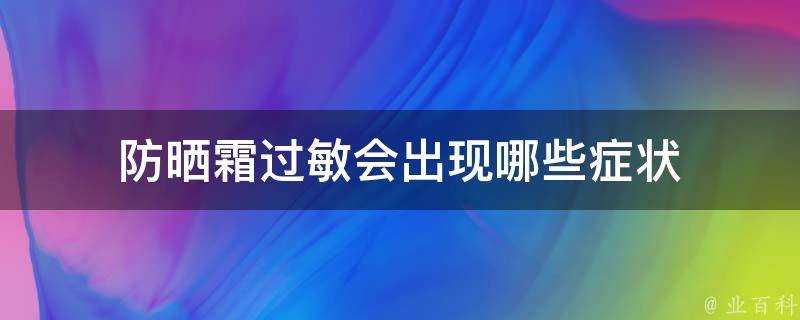 防晒霜过敏会出现哪些症状

@ 业百科